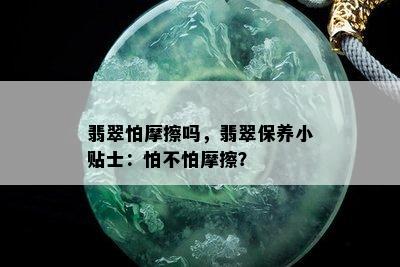 翡翠怕摩擦吗，翡翠保养小贴士：怕不怕摩擦?